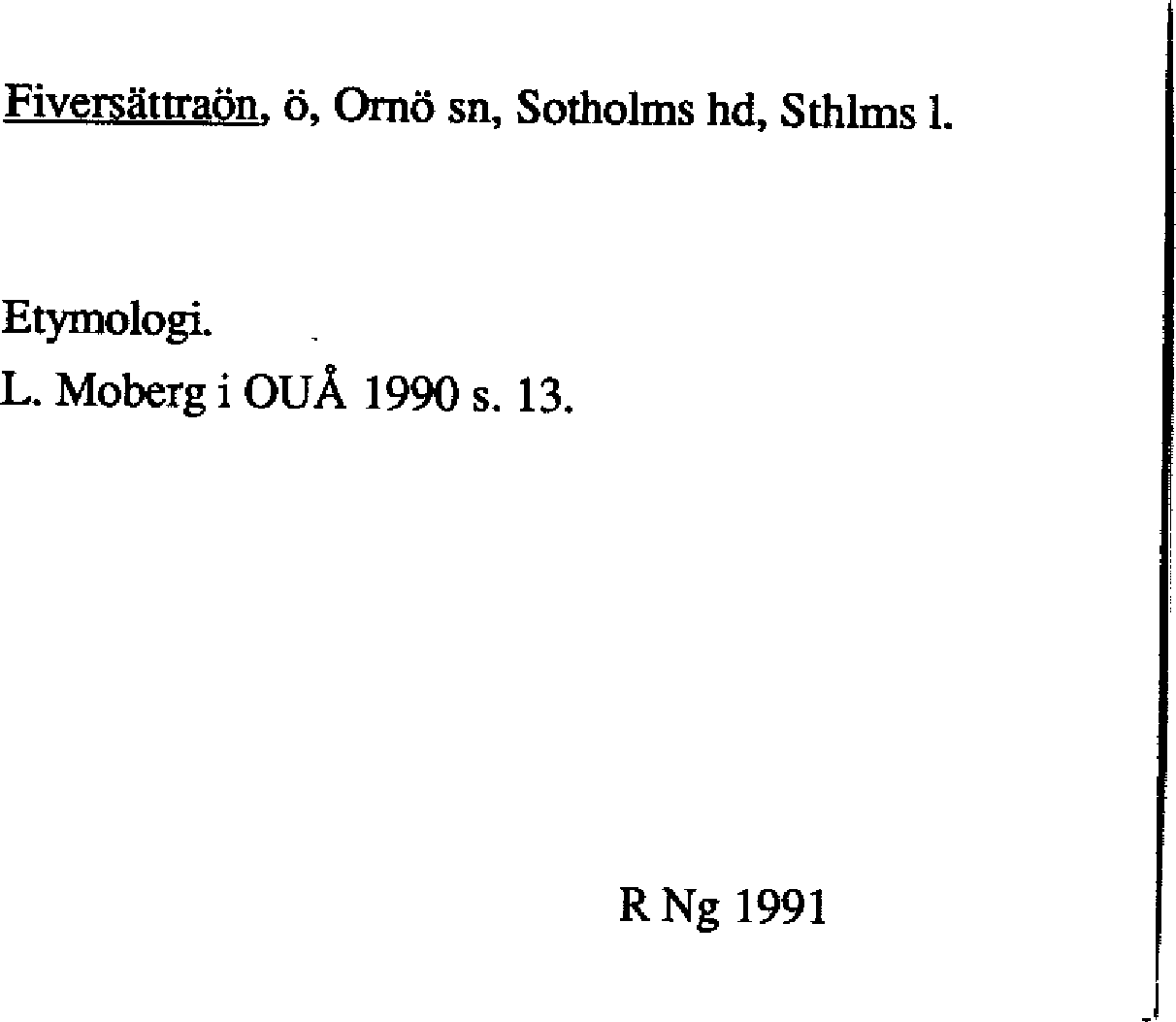 Fiversättraön, ö, Ornö sn, Sotholms hd, Sthlms l.

Etymologi.
L. Moberg i OUÅ 1990 s. 13.

R Ng 1991